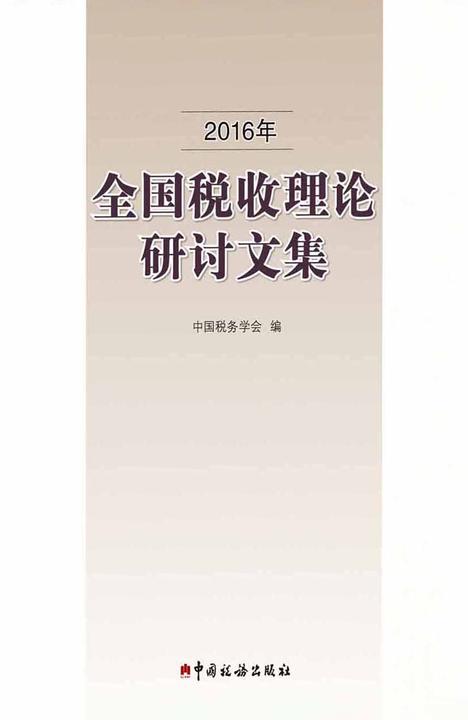 2016年

全国税收理论研讨文集

中国税务学会 编

中国税务出版社